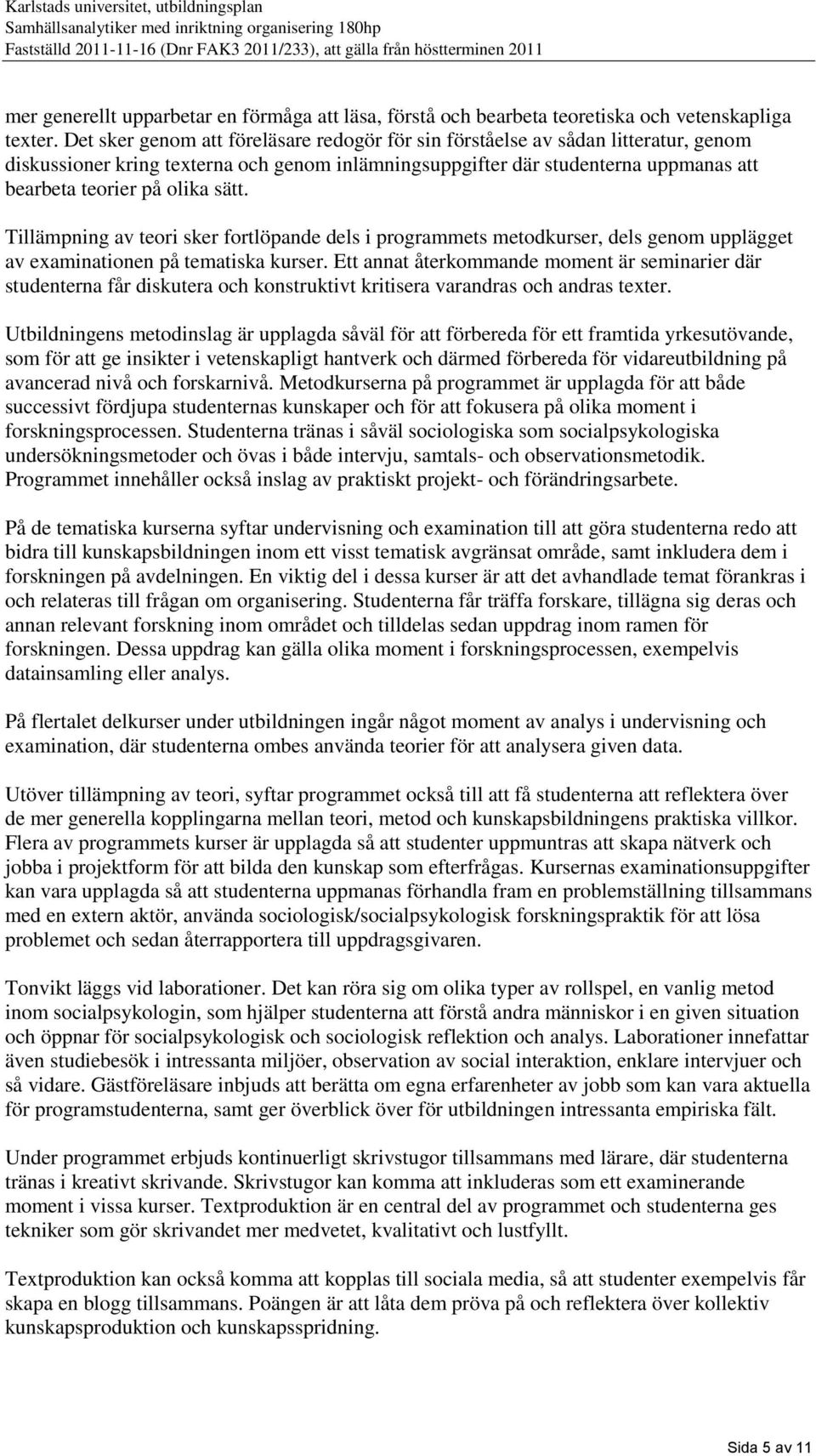 Karlstads universitet, utbildningsplan
Samhällsanalytiker med inriktning organisering 180hp
Fastställd 2011-11-16 (Dnr FAK3 2011/233), att gälla från höstterminen 2011

mer generellt upparbetar en förmåga att läsa, förstå och bearbeta teoretiska och vetenskapliga texter. Det sker genom att föreläsare redogör för sin förståelse av sådan litteratur, genom diskussioner kring texterna och genom inlämningsuppgifter där studenterna uppmanas att bearbeta teorier på olika sätt.

Tillämpning av teori sker fortlöpande dels i programmets metodkurser, dels genom upplägget av examinationen på tematiska kurser. Ett annat återkommande moment är seminarier där studenterna får diskutera och konstruktivt kritisera varandras och andras texter.

Utbildningens metodinslag är upplagda såväl för att förbereda för ett framtida yrkesutövande, som för att ge insikter i vetenskapligt hantverk och därmed förbereda för vidareutbildning på avancerad nivå och forskarnivå. Metodkurserna på programmet är upplagda för att både successivt fördjupa studenternas kunskaper och för att fokusera på olika moment i forskningsprocessen. Studenterna tränas i såväl sociologiska som socialpsykologiska undersökningsmetoder och övas i både intervju, samtals- och observationsmetodik. Programmet innehåller också inslag av praktiskt projekt- och förändringsarbete.

På de tematiska kurserna syftar undervisning och examination till att göra studenterna redo att bidra till kunskapsbildningen inom ett visst tematisk avgränsat område, samt inkludera dem i forskningen på avdelningen. En viktig del i dessa kurser är att det avhandlade temat förankras i och relateras till frågan om organisering. Studenterna får träffa forskare, tillägna sig deras och annan relevant forskning inom området och tilldelas sedan uppdrag inom ramen för forskningen. Dessa uppdrag kan gälla olika moment i forskningsprocessen, exempelvis datainsamling eller analys.

På flertalet delkurser under utbildningen ingår något moment av analys i undervisning och examination, där studenterna ombes använda teorier för att analysera given data.

Utöver tillämpning av teori, syftar programmet också till att få studenterna att reflektera över de mer generella kopplingarna mellan teori, metod och kunskapsbildningens praktiska villkor. Flera av programmets kurser är upplagda så att studenter uppmuntras att skapa nätverk och jobba i projektform för att bilda den kunskap som efterfrågas. Kursernas examinationsuppgifter kan vara upplagda så att studenterna uppmanas förhandla fram en problemställning tillsammans med en extern aktör, använda sociologisk/socialpsykologisk forskningspraktik för att lösa problemet och sedan återrapportera till uppdragsgivaren.

Tonvikt läggs vid laborationer. Det kan röra sig om olika typer av rollspel, en vanlig metod inom socialpsykologin, som hjälper studenterna att förstå andra människor i en given situation och öppnar för socialpsykologisk och sociologisk reflektion och analys. Laborationer innefattar även studiebesök i intressanta miljöer, observation av social interaktion, enklare intervjuer och så vidare. Gästföreläsare inbjuds att berätta om egna erfarenheter av jobb som kan vara aktuella för programstudenterna, samt ger överblick över för utbildningen intressanta empiriska fält.

Under programmet erbjuds kontinuerligt skrivstugor tillsammans med lärare, där studenterna tränas i kreativt skrivande. Skrivstugor kan komma att inkluderas som ett examinerande moment i vissa kurser. Textproduktion är en central del av programmet och studenterna ges tekniker som gör skrivandet mer medvetet, kvalitativt och lustfyllt.

Textproduktion kan också komma att kopplas till sociala media, så att studenter exempelvis får skapa en blogg tillsammans. Poängen är att låta dem pröva på och reflektera över kollektiv kunskapsproduktion och kunskapsspridning.

Sida 5 av 11